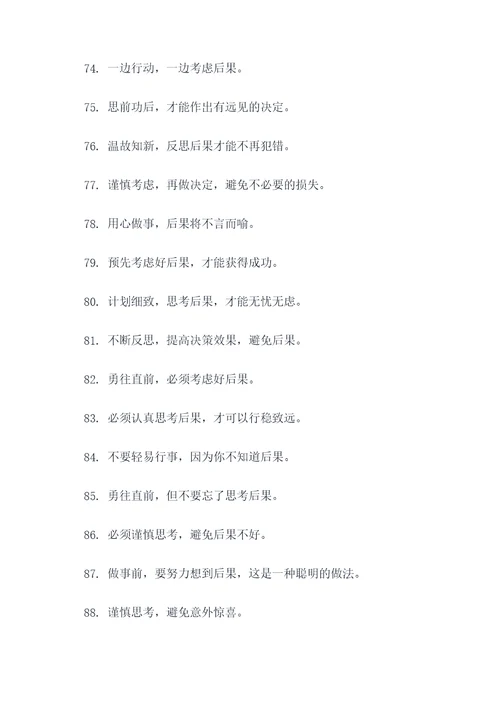 74. 一边行动，一边考虑后果。

75. 思前功后，才能作出有远见的决定。

76. 温故知新，反思后果才能不再犯错。

77. 谨慎考虑，再做决定，避免不必要的损失。

78. 用心做事，后果将不言而喻。

79. 预先考虑好后果，才能获得成功。

80. 计划细致，思考后果，才能无忧无虑。

81. 不断反思，提高决策效果，避免后果。

82. 勇往直前，必须考虑好后果。

83. 必须认真思考后果，才可以行稳致远。

84. 不要轻易行事，因为你不知道后果。

85. 勇往直前，但不要忘了思考后果。

86. 必须谨慎思考，避免后果不好。

87. 做事前，要努力想到后果，这是一种聪明的做法。

88. 谨慎思考，避免意外惊喜。